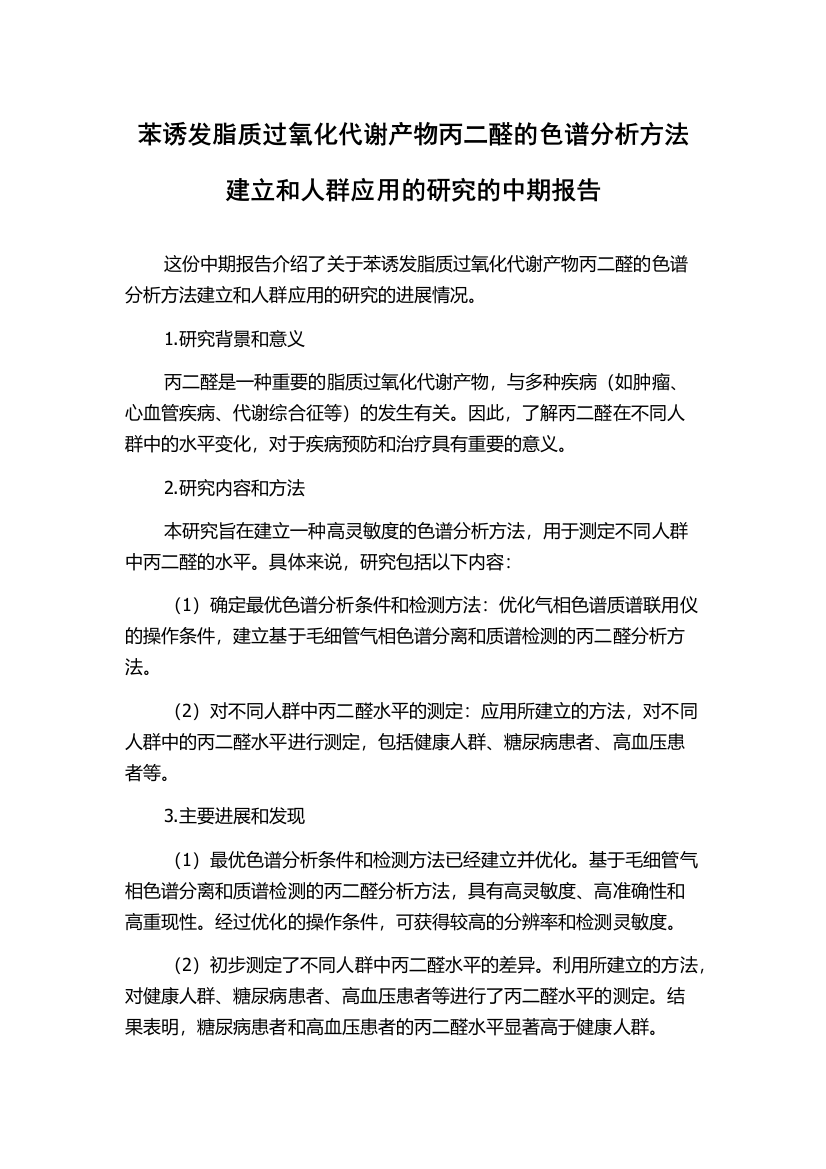 苯诱发脂质过氧化代谢产物丙二醛的色谱分析方法建立和人群应用的研究的中期报告

这份中期报告介绍了关于苯诱发脂质过氧化代谢产物丙二醛的色谱分析方法建立和人群应用的研究的进展情况。

1.研究背景和意义

丙二醛是一种重要的脂质过氧化代谢产物，与多种疾病（如肿瘤、心血管疾病、代谢综合征等）的发生有关。因此，了解丙二醛在不同人群中的水平变化，对于疾病预防和治疗具有重要的意义。

2.研究内容和方法

本研究旨在建立一种高灵敏度的色谱分析方法，用于测定不同人群中丙二醛的水平。具体来说，研究包括以下内容：

（1）确定最优色谱分析条件和检测方法：优化气相色谱质谱联用仪的操作条件，建立基于毛细管气相色谱分离和质谱检测的丙二醛分析方法。

（2）对不同人群中丙二醛水平的测定：应用所建立的方法，对不同人群中的丙二醛水平进行测定，包括健康人群、糖尿病患者、高血压患者等。

3.主要进展和发现

（1）最优色谱分析条件和检测方法已经建立并优化。基于毛细管气相色谱分离和质谱检测的丙二醛分析方法，具有高灵敏度、高准确性和高重现性。经过优化的操作条件，可获得较高的分辨率和检测灵敏度。

（2）初步测定了不同人群中丙二醛水平的差异。利用所建立的方法，对健康人群、糖尿病患者、高血压患者等进行了丙二醛水平的测定。结果表明，糖尿病患者和高血压患者的丙二醛水平显著高于健康人群。